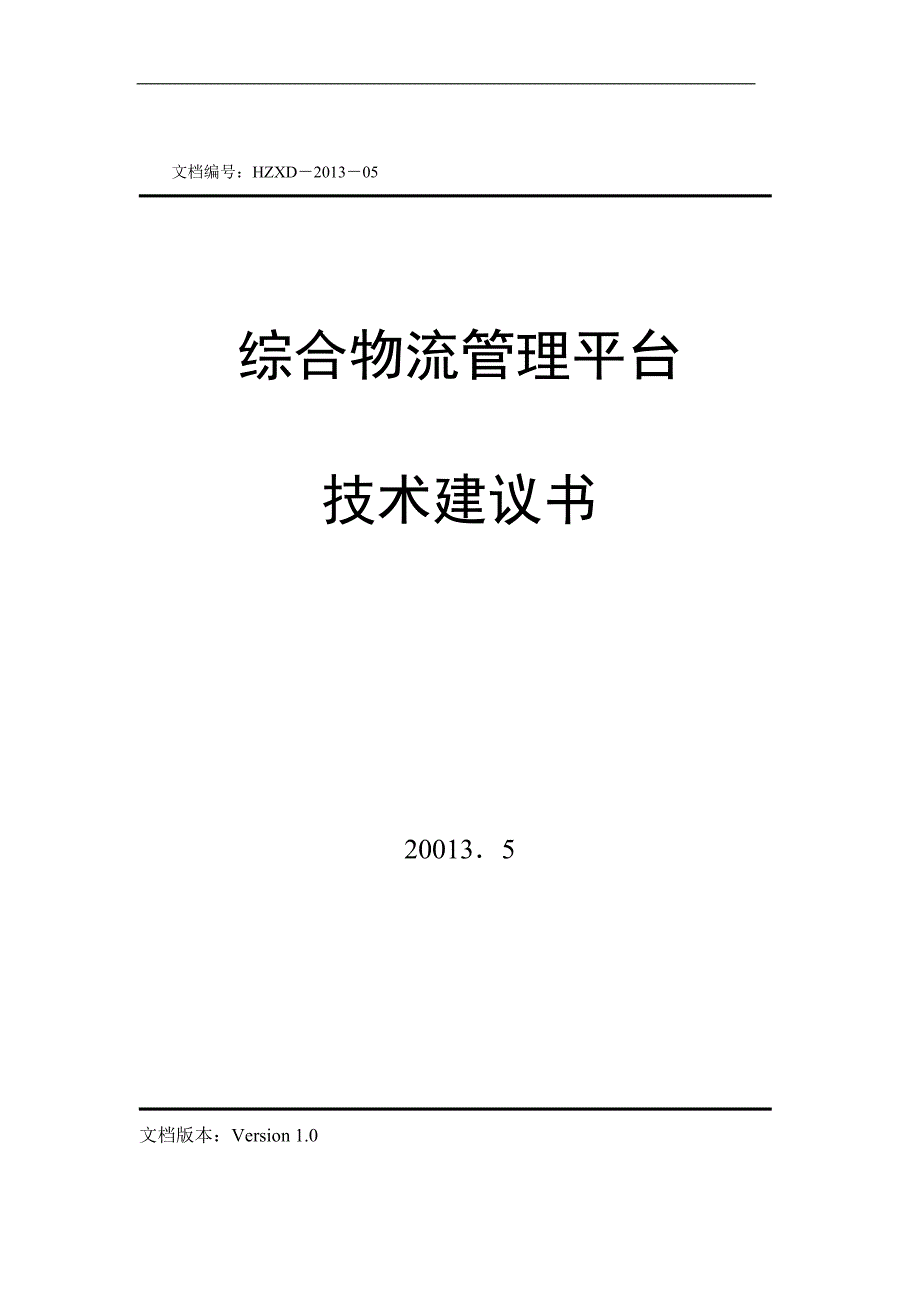 文档编号：HZXD－2013－05

综合物流管理平台

技术建议书

20013．5

文档版本：Version 1.0